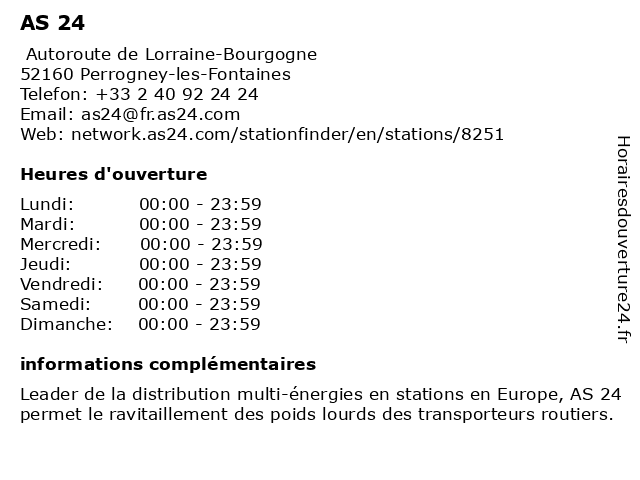 AS 24

Autoroute de Lorraine-Bourgogne
52160 Perrogney-les-Fontaines
Telefon: +33 2 40 92 24 24
Email: as24@fr.as24.com
Web: network.as24.com/stationfinder/en/stations/8251

Heures d'ouverture

Lundi: 00:00 - 23:59
Mardi: 00:00 - 23:59
Mercredi: 00:00 - 23:59
Jeudi: 00:00 - 23:59
Vendredi: 00:00 - 23:59
Samedi: 00:00 - 23:59
Dimanche: 00:00 - 23:59

informations complémentaires

Leader de la distribution multi-énergies en stations en Europe, AS 24 permet le ravitaillement des poids lourds des transporteurs routiers.

Horairesdouverture24.fr